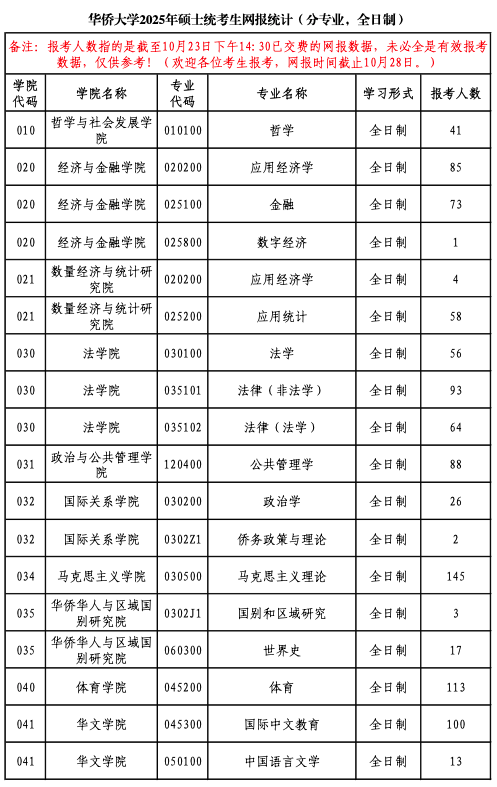 华侨大学2025年硕士统考生网报统计（分专业，全日制）

备注：报考人数指的是截至10月23日下午14:30已交费的网报数据，未必全是有效报考数据，仅供参考！（欢迎各位考生报考，网报时间截止10月28日。）

| 学院代码 | 学院名称 | 专业代码 | 专业名称 | 学习形式 | 报考人数 |
|---|---|---|---|---|---|
| 010 | 哲学与社会发展学院 | 010100 | 哲学 | 全日制 | 41 |
| 020 | 经济与金融学院 | 020200 | 应用经济学 | 全日制 | 85 |
| 020 | 经济与金融学院 | 025100 | 金融 | 全日制 | 73 |
| 020 | 经济与金融学院 | 025800 | 数字经济 | 全日制 | 1 |
| 021 | 数量经济与统计研究院 | 020200 | 应用经济学 | 全日制 | 4 |
| 021 | 数量经济与统计研究院 | 025200 | 应用统计 | 全日制 | 58 |
| 030 | 法学院 | 030100 | 法学 | 全日制 | 56 |
| 030 | 法学院 | 035101 | 法律（非法学） | 全日制 | 93 |
| 030 | 法学院 | 035102 | 法律（法学） | 全日制 | 64 |
| 031 | 政治与公共管理学院 | 120400 | 公共管理学 | 全日制 | 88 |
| 032 | 国际关系学院 | 030200 | 政治学 | 全日制 | 26 |
| 032 | 国际关系学院 | 0302Z1 | 侨务政策与理论 | 全日制 | 2 |
| 034 | 马克思主义学院 | 030500 | 马克思主义理论 | 全日制 | 145 |
| 035 | 华侨华人与区域国别研究院 | 0302J1 | 国别和区域研究 | 全日制 | 3 |
| 035 | 华侨华人与区域国别研究院 | 060300 | 世界史 | 全日制 | 17 |
| 040 | 体育学院 | 045200 | 体育 | 全日制 | 113 |
| 041 | 华文学院 | 045300 | 国际中文教育 | 全日制 | 100 |
| 041 | 华文学院 | 050100 | 中国语言文学 | 全日制 | 13 |